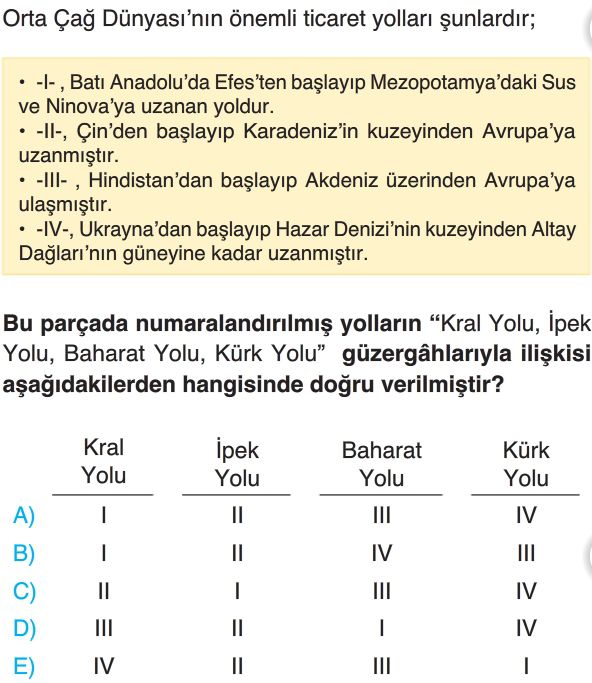 Orta Çağ Dünyası'nın önemli ticaret yolları şunlardır;

• -I- , Batı Anadolu'da Efes'ten başlayıp Mezopotamya'daki Sus ve Ninova'ya uzanan yoldur.
• -II-, Çin'den başlayıp Karadeniz'in kuzeyinden Avrupa'ya uzanmıştır.
• -III- , Hindistan'dan başlayıp Akdeniz üzerinden Avrupa'ya ulaşmıştır.
• -IV-, Ukrayna'dan başlayıp Hazar Denizi'nin kuzeyinden Altay Dağları'nın güneyine kadar uzanmıştır.

Bu parçada numaralandırılmış yolların "Kral Yolu, İpek Yolu, Baharat Yolu, Kürk Yolu" güzergâhlarıyla ilişkisi aşağıdakilerden hangisinde doğru verilmiştir?

| | Kral Yolu | İpek Yolu | Baharat Yolu | Kürk Yolu |
|---|---|---|---|---|
| A) | I | II | III | IV |
| B) | I | II | IV | III |
| C) | II | I | III | IV |
| D) | III | II | I | IV |
| E) | IV | II | III | I |